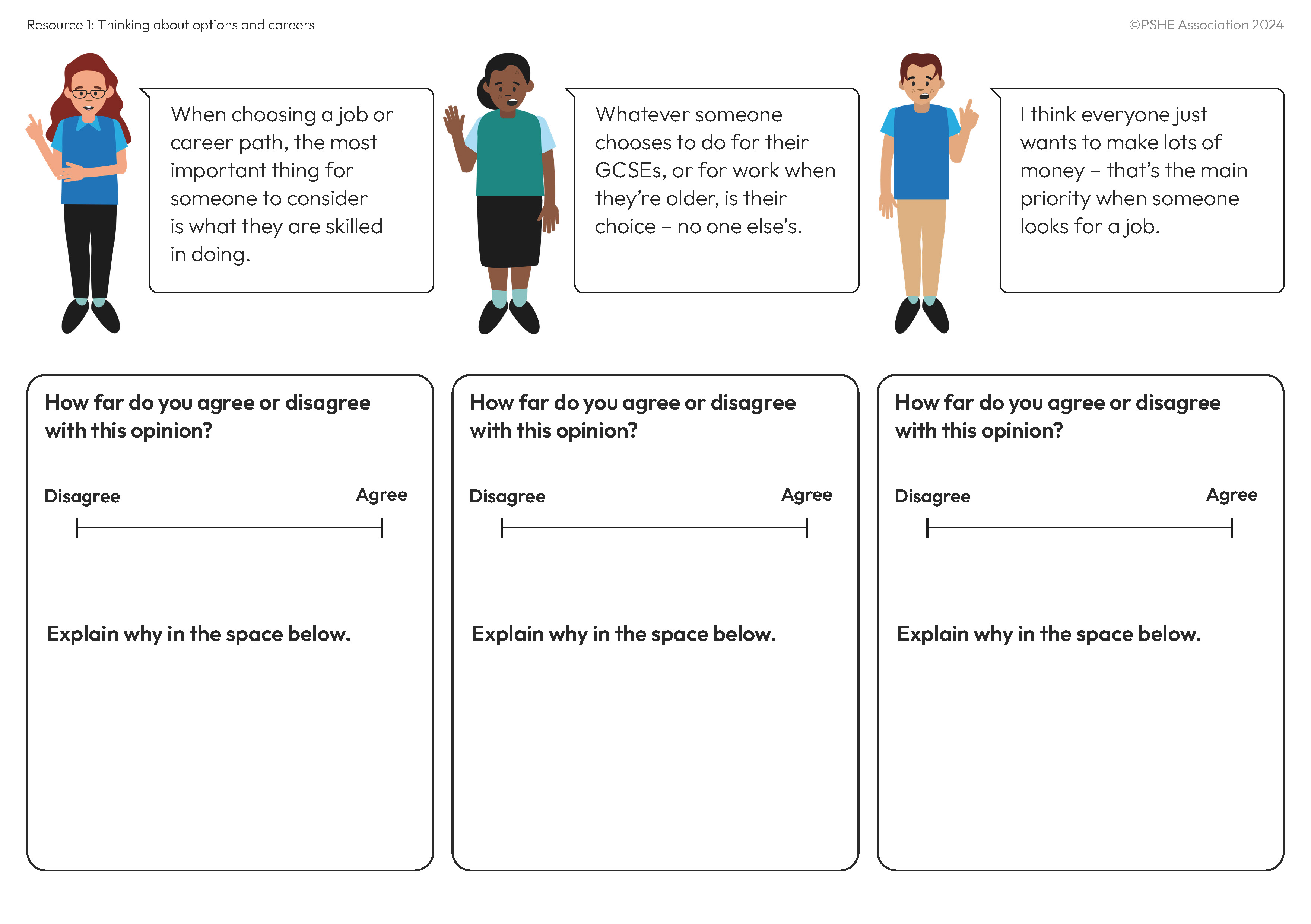 Resource 1: Thinking about options and careers

©PSHE Association 2024

When choosing a job or career path, the most important thing for someone to consider is what they are skilled in doing.

Whatever someone chooses to do for their GCSEs, or for work when they're older, is their choice – no one else's.

I think everyone just wants to make lots of money – that's the main priority when someone looks for a job.

How far do you agree or disagree with this opinion?

Disagree

Agree

Explain why in the space below.

How far do you agree or disagree with this opinion?

Disagree

Agree

Explain why in the space below.

How far do you agree or disagree with this opinion?

Disagree

Agree

Explain why in the space below.